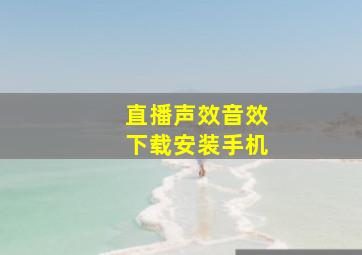 直播声效音效
下载安装手机